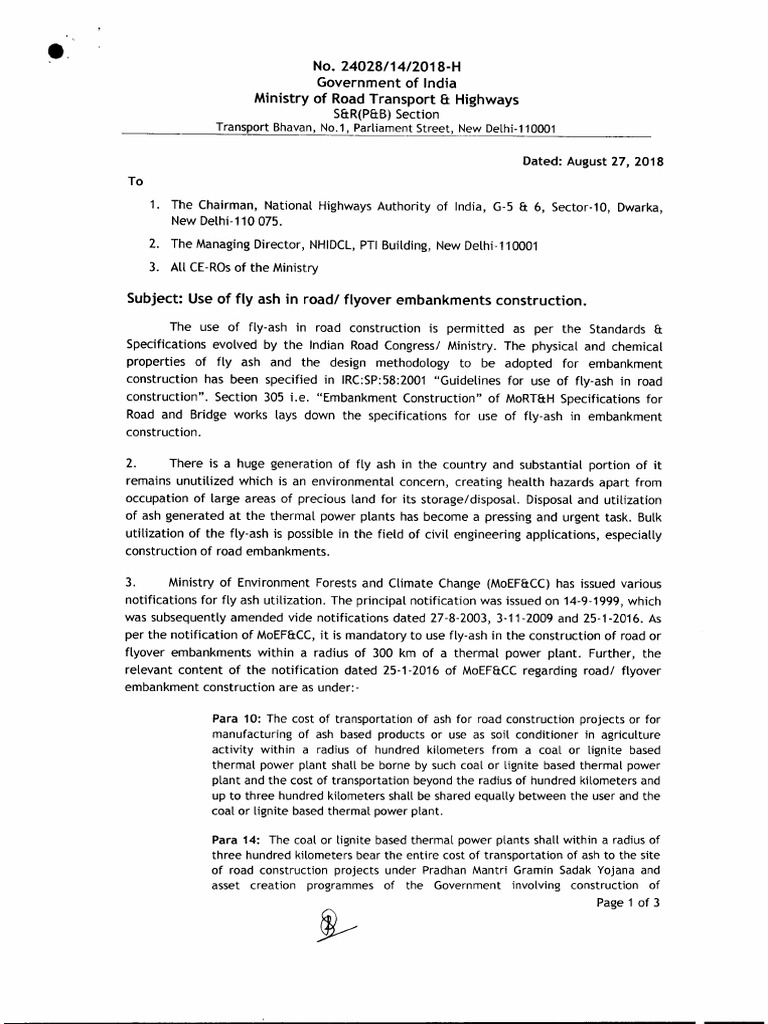 No. 24028/14/2018-H
Government of India
Ministry of Road Transport & Highways
S&R(P&B) Section
Transport Bhavan, No.1, Parliament Street, New Delhi-110001

Dated: August 27, 2018

To

1. The Chairman, National Highways Authority of India, G-5 & 6, Sector-10, Dwarka, New Delhi-110 075.

2. The Managing Director, NHIDCL, PTI Building, New Delhi-110001

3. All CE-ROs of the Ministry

Subject: Use of fly ash in road/ flyover embankments construction.

The use of fly-ash in road construction is permitted as per the Standards & Specifications evolved by the Indian Road Congress/ Ministry. The physical and chemical properties of fly ash and the design methodology to be adopted for embankment construction has been specified in IRC:SP:58:2001 "Guidelines for use of fly-ash in road construction". Section 305 i.e. "Embankment Construction" of MoRT&H Specifications for Road and Bridge works lays down the specifications for use of fly-ash in embankment construction.

2. There is a huge generation of fly ash in the country and substantial portion of it remains unutilized which is an environmental concern, creating health hazards apart from occupation of large areas of precious land for its storage/disposal. Disposal and utilization of ash generated at the thermal power plants has become a pressing and urgent task. Bulk utilization of the fly-ash is possible in the field of civil engineering applications, especially construction of road embankments.

3. Ministry of Environment Forests and Climate Change (MoEF&CC) has issued various notifications for fly ash utilization. The principal notification was issued on 14-9-1999, which was subsequently amended vide notifications dated 27-8-2003, 3-11-2009 and 25-1-2016. As per the notification of MoEF&CC, it is mandatory to use fly-ash in the construction of road or flyover embankments within a radius of 300 km of a thermal power plant. Further, the relevant content of the notification dated 25-1-2016 of MoEF&CC regarding road/ flyover embankment construction are as under:-

Para 10: The cost of transportation of ash for road construction projects or for manufacturing of ash based products or use as soil conditioner in agriculture activity within a radius of hundred kilometers from a coal or lignite based thermal power plant shall be borne by such coal or lignite based thermal power plant and the cost of transportation beyond the radius of hundred kilometers and up to three hundred kilometers shall be shared equally between the user and the coal or lignite based thermal power plant.

Para 14: The coal or lignite based thermal power plants shall within a radius of three hundred kilometers bear the entire cost of transportation of ash to the site of road construction projects under Pradhan Mantri Gramin Sadak Yojana and asset creation programmes of the Government involving construction of

Page 1 of 3